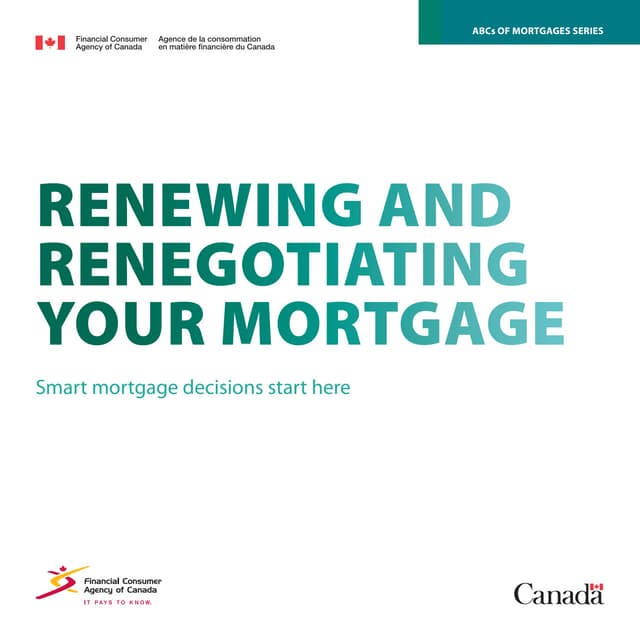 Financial Consumer Agency of Canada

Agence de la consommation en matière financière du Canada

ABCs OF MORTGAGES SERIES

RENEWING AND RENEGOTIATING YOUR MORTGAGE

Smart mortgage decisions start here

Financial Consumer Agency of Canada

IT PAYS TO KNOW.

Canada